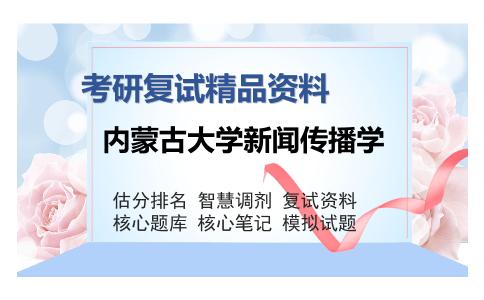 考研复试精品资料

内蒙古大学新闻传播学

估分排名 智慧调剂 复试资料
核心题库 核心笔记 模拟试题